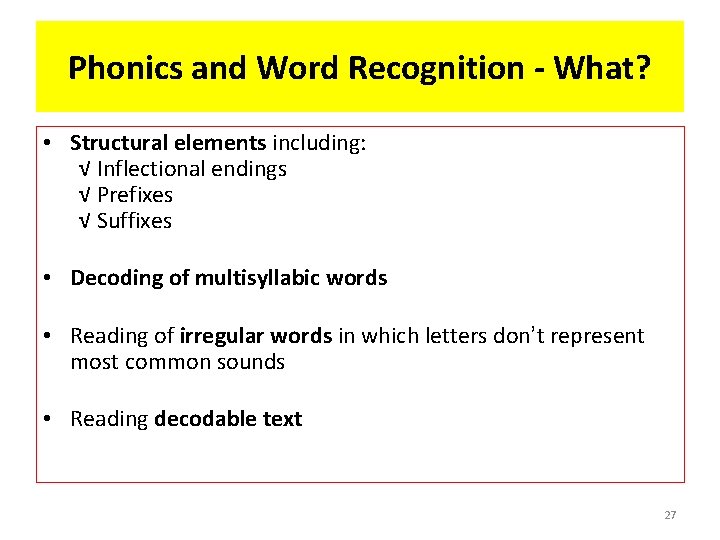 Phonics and Word Recognition - What?

• Structural elements including:
√ Inflectional endings
√ Prefixes
√ Suffixes

• Decoding of multisyllabic words

• Reading of irregular words in which letters don't represent most common sounds

• Reading decodable text

27